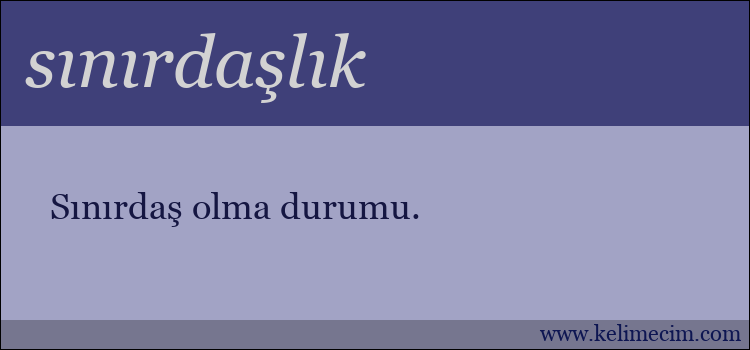 sınırdaşlık

Sınırdaş olma durumu.

www.kelimecim.com